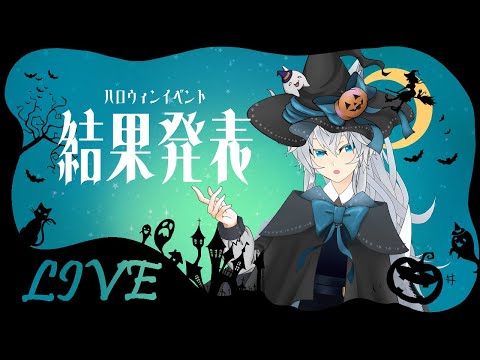 ハロウィンイベント
結果発表

LIVE